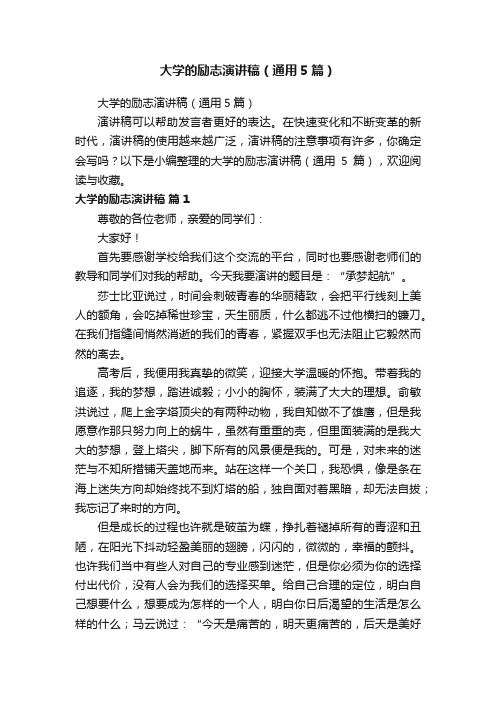 大学的励志演讲稿（通用5篇）

大学的励志演讲稿（通用5篇）

演讲稿可以帮助发言者更好的表达。在快速变化和不断变革的新时代，演讲稿的使用越来越广泛，演讲稿的注意事项有许多，你确定会写吗？以下是小编整理的大学的励志演讲稿（通用 5 篇），欢迎阅读与收藏。

大学的励志演讲稿 篇1

尊敬的各位老师，亲爱的同学们：

大家好！

首先要感谢学校给我们这个交流的平台，同时也要感谢老师们的教导和同学们对我的帮助。今天我要演讲的题目是：“承梦起航”。

莎士比亚说过，时间会刺破青春的华丽精致，会把平行线刻上美人的额角，会吃掉稀世珍宝，天生丽质，什么都逃不过他横扫的镰刀。在我们指缝间悄然消逝的我们的青春，紧握双手也无法阻止它毅然而然的离去。

高考后，我便用我真挚的微笑，迎接大学温暖的怀抱。带着我的追逐，我的梦想，踏进诚毅；小小的胸怀，装满了大大的理想。俞敏洪说过，爬上金字塔顶尖的有两种动物，我自知做不了雄鹰，但是我愿意作那只努力向上的蜗牛，虽然有重重的壳，但里面装满的是我大大的梦想，登上塔尖，脚下所有的风景便是我的。可是，对未来的迷茫与不知所措铺天盖地而来。站在这样一个关口，我恐惧，像是条在海上迷失方向却始终找不到灯塔的船，独自面对着黑暗，却无法自拔；我忘记了来时的方向。

但是成长的过程也许就是破茧为蝶，挣扎着褪掉所有的青涩和丑陋，在阳光下抖动轻盈美丽的翅膀，闪闪的，微微的，幸福的颤抖。也许我们当中有些人对自己的专业感到迷茫，但是你必须为你的选择付出代价，没有人会为我们的选择买单。给自己合理的定位，明白自己想要什么，想要成为怎样的一个人，明白你日后渴望的生活是怎么样的什么；马云说过：“今天是痛苦的，明天更痛苦的，后天是美好